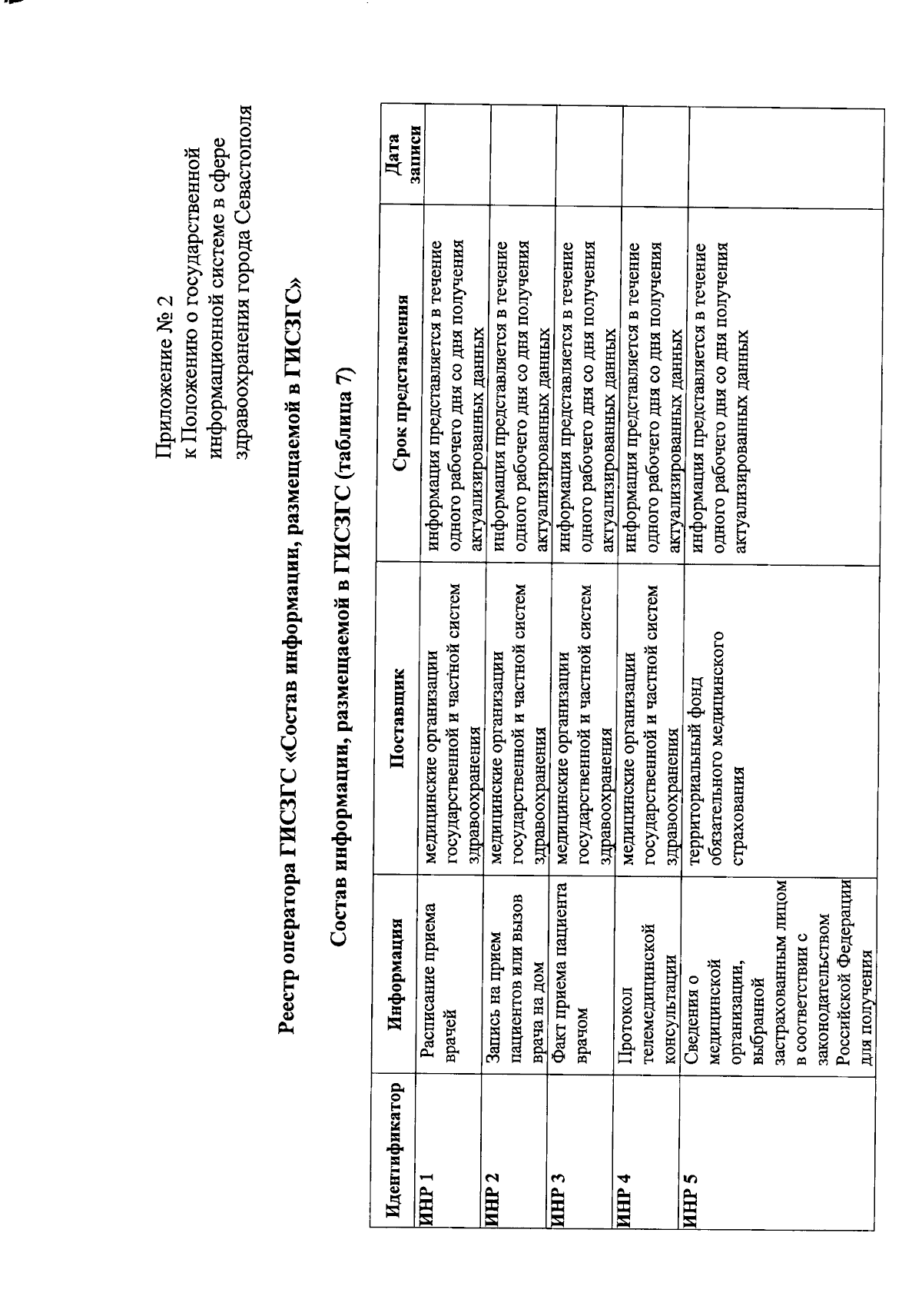 Приложение № 2
к Положению о государственной информационной системе в сфере здравоохранения города Севастополя

Реестр оператора ГИСЗГС «Состав информации, размещаемой в ГИСЗГС»

Состав информации, размещаемой в ГИСЗГС (таблица 7)

| Идентификатор | Информация | Поставщик | Срок представления | Дата записи |
|---|---|---|---|---|
| ИНР 1 | Расписание приема врачей | медицинские организации государственной и частной систем здравоохранения | информация представляется в течение одного рабочего дня со дня получения актуализированных данных | |
| ИНР 2 | Запись на прием пациентов или вызов врача на дом | медицинские организации государственной и частной систем здравоохранения | информация представляется в течение одного рабочего дня со дня получения актуализированных данных | |
| ИНР 3 | Факт приема пациента врачом | медицинские организации государственной и частной систем здравоохранения | информация представляется в течение одного рабочего дня со дня получения актуализированных данных | |
| ИНР 4 | Протокол телемедицинской консультации | медицинские организации государственной и частной систем здравоохранения | информация представляется в течение одного рабочего дня со дня получения актуализированных данных | |
| ИНР 5 | Сведения о медицинской организации, выбранной застрахованным лицом в соответствии с законодательством Российской Федерации для получения | территориальный фонд обязательного медицинского страхования | информация представляется в течение одного рабочего дня со дня получения актуализированных данных | |